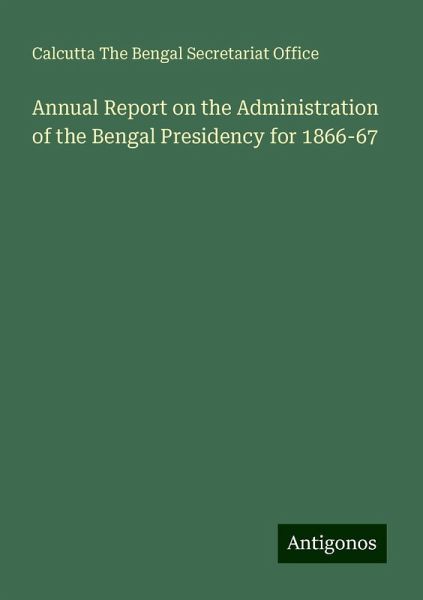 Calcutta The Bengal Secretariat Office

Annual Report on the Administration of the Bengal Presidency for 1866-67

Antigonos